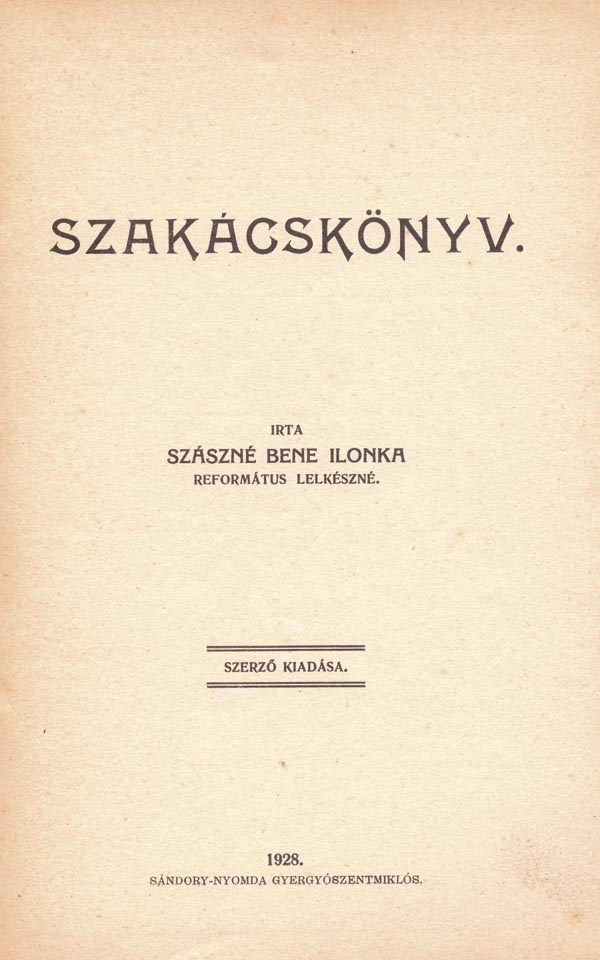 SZAKÁCSKÖNYV.

IRTA
SZÁSZNÉ BENE ILONKA
REFORMÁTUS LELKÉSZNÉ.

SZERZŐ KIADÁSA.

1928.
SÁNDORY-NYOMDA GYERGYÓSZENTMIKLÓS.